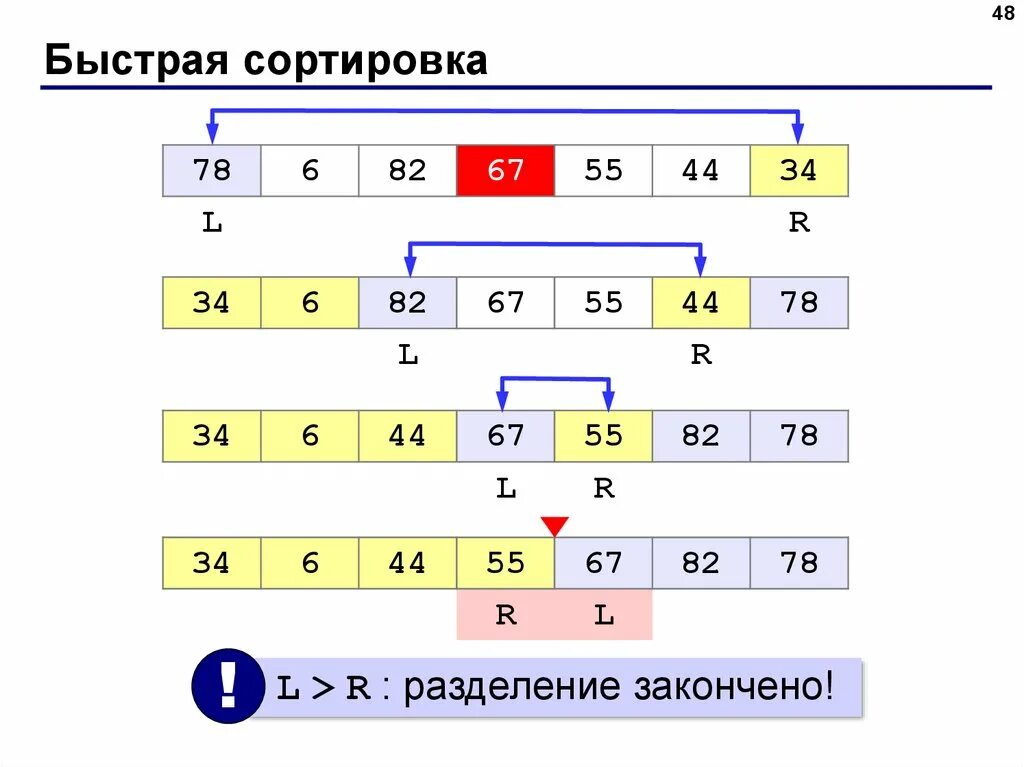 48

Быстрая сортировка

| 78 | 6 | 82 | 67 | 55 | 44 | 34 |
|---|---|---|---|---|---|---|

L R

| 34 | 6 | 82 | 67 | 55 | 44 | 78 |
|---|---|---|---|---|---|---|

L R

| 34 | 6 | 44 | 67 | 55 | 82 | 78 |
|---|---|---|---|---|---|---|

L R

| 34 | 6 | 44 | 55 | 67 | 82 | 78 |
|---|---|---|---|---|---|---|

R L

!

L > R : разделение закончено!